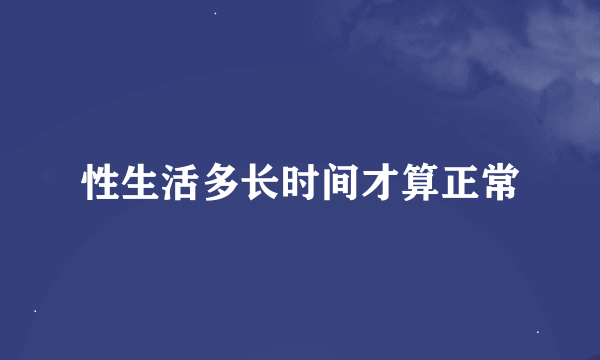 性生活多长时间才算正常